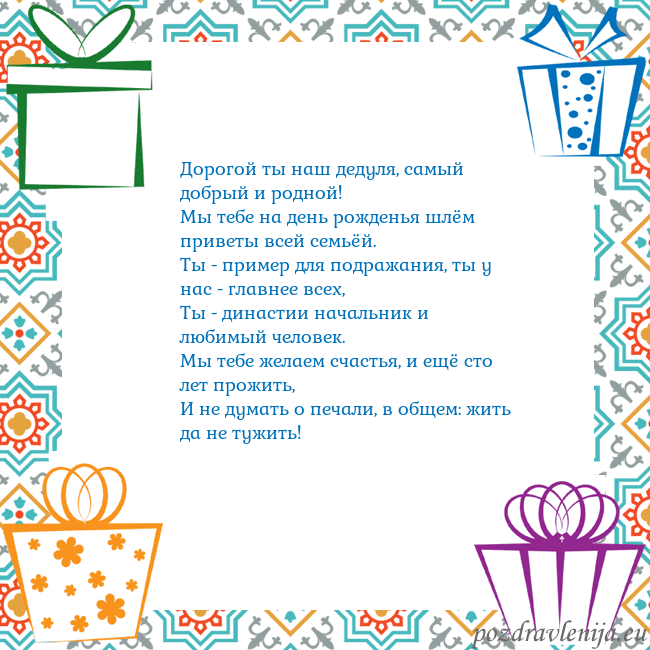 Дорогой ты наш дедуля, самый добрый и родной!
Мы тебе на день рожденья шлём приветы всей семьёй.
Ты - пример для подражания, ты у нас - главнее всех,
Ты - династии начальник и любимый человек.
Мы тебе желаем счастья, и ещё сто лет прожить,
И не думать о печали, в общем: жить да не тужить!

pozdravlenija.eu